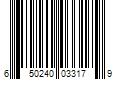 6 50240 03317 9